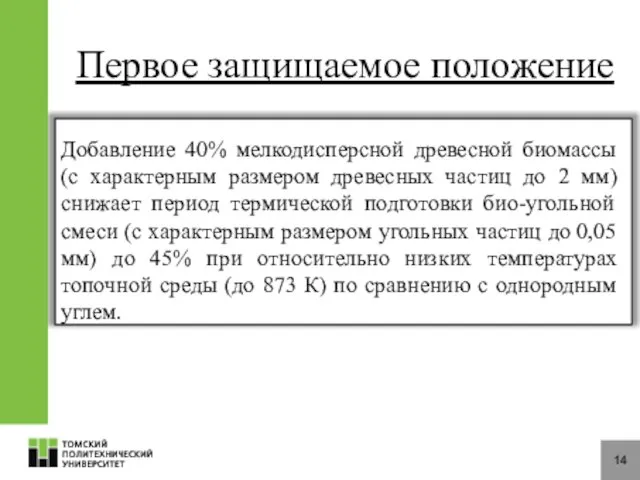 Первое защищаемое положение

Добавление 40% мелкодисперсной древесной биомассы (с характерным размером древесных частиц до 2 мм) снижает период термической подготовки био-угольной смеси (с характерным размером угольных частиц до 0,05 мм) до 45% при относительно низких температурах топочной среды (до 873 К) по сравнению с однородным углем.

ТОМСКИЙ ПОЛИТЕХНИЧЕСКИЙ УНИВЕРСИТЕТ

14